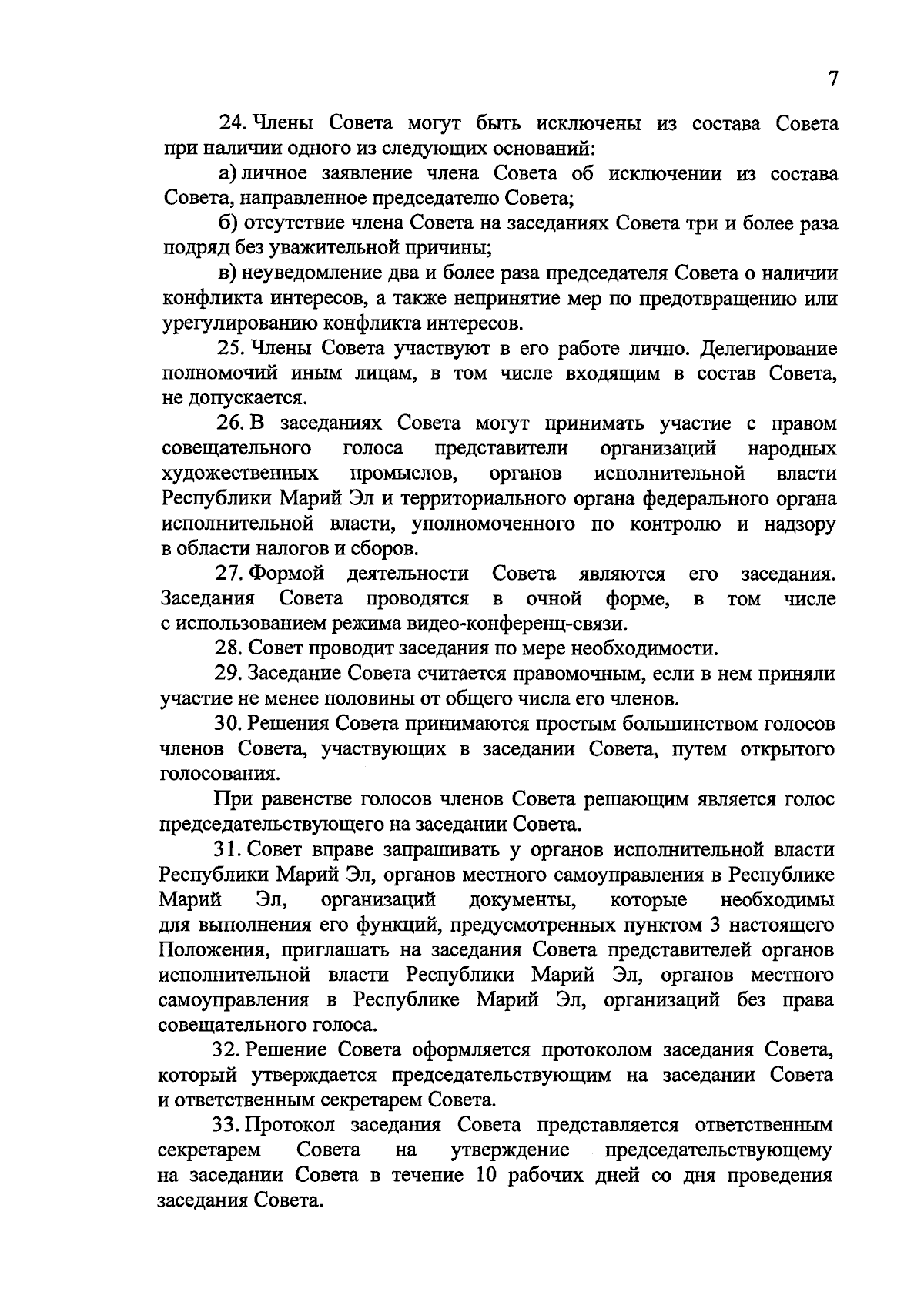 7

24. Члены Совета могут быть исключены из состава Совета при наличии одного из следующих оснований:

а) личное заявление члена Совета об исключении из состава Совета, направленное председателю Совета;

б) отсутствие члена Совета на заседаниях Совета три и более раза подряд без уважительной причины;

в) неуведомление два и более раза председателя Совета о наличии конфликта интересов, а также непринятие мер по предотвращению или урегулированию конфликта интересов.

25. Члены Совета участвуют в его работе лично. Делегирование полномочий иным лицам, в том числе входящим в состав Совета, не допускается.

26. В заседаниях Совета могут принимать участие с правом совещательного голоса представители организаций народных художественных промыслов, органов исполнительной власти Республики Марий Эл и территориального органа федерального органа исполнительной власти, уполномоченного по контролю и надзору в области налогов и сборов.

27. Формой деятельности Совета являются его заседания. Заседания Совета проводятся в очной форме, в том числе с использованием режима видео-конференц-связи.

28. Совет проводит заседания по мере необходимости.

29. Заседание Совета считается правомочным, если в нем приняли участие не менее половины от общего числа его членов.

30. Решения Совета принимаются простым большинством голосов членов Совета, участвующих в заседании Совета, путем открытого голосования.

При равенстве голосов членов Совета решающим является голос председательствующего на заседании Совета.

31. Совет вправе запрашивать у органов исполнительной власти Республики Марий Эл, органов местного самоуправления в Республике Марий Эл, организаций документы, которые необходимы для выполнения его функций, предусмотренных пунктом 3 настоящего Положения, приглашать на заседания Совета представителей органов исполнительной власти Республики Марий Эл, органов местного самоуправления в Республике Марий Эл, организаций без права совещательного голоса.

32. Решение Совета оформляется протоколом заседания Совета, который утверждается председательствующим на заседании Совета и ответственным секретарем Совета.

33. Протокол заседания Совета представляется ответственным секретарем Совета на утверждение председательствующему на заседании Совета в течение 10 рабочих дней со дня проведения заседания Совета.